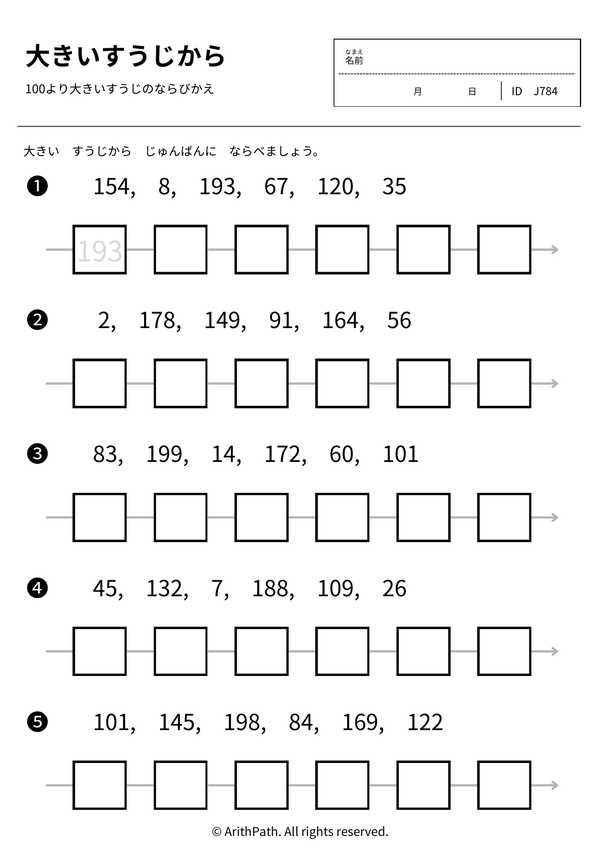 大きいすうじから

100より大きいすうじのならびかえ

なまえ
名前

月 日 ID J784

大きい すうじから じゅんばんに ならべましょう。

❶ 154, 8, 193, 67, 120, 35

193

❷ 2, 178, 149, 91, 164, 56

❸ 83, 199, 14, 172, 60, 101

❹ 45, 132, 7, 188, 109, 26

❺ 101, 145, 198, 84, 169, 122

© ArithPath. All rights reserved.